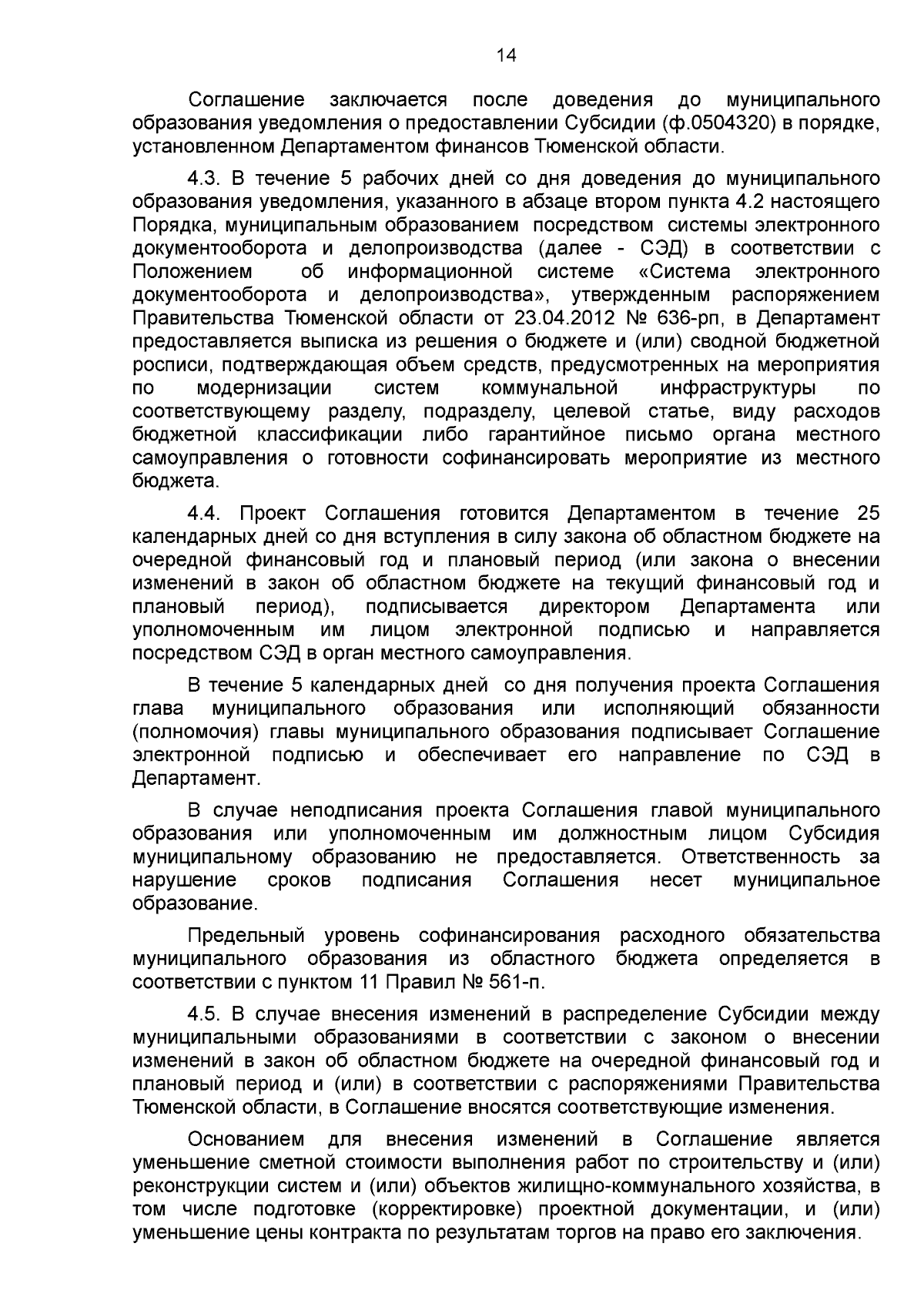 14

Соглашение заключается после доведения до муниципального образования уведомления о предоставлении Субсидии (ф.0504320) в порядке, установленном Департаментом финансов Тюменской области.

4.3. В течение 5 рабочих дней со дня доведения до муниципального образования уведомления, указанного в абзаце втором пункта 4.2 настоящего Порядка, муниципальным образованием посредством системы электронного документооборота и делопроизводства (далее - СЭД) в соответствии с Положением об информационной системе «Система электронного документооборота и делопроизводства», утвержденным распоряжением Правительства Тюменской области от 23.04.2012 № 636-рп, в Департамент предоставляется выписка из решения о бюджете и (или) сводной бюджетной росписи, подтверждающая объем средств, предусмотренных на мероприятия по модернизации систем коммунальной инфраструктуры по соответствующему разделу, подразделу, целевой статье, виду расходов бюджетной классификации либо гарантийное письмо органа местного самоуправления о готовности софинансировать мероприятие из местного бюджета.

4.4. Проект Соглашения готовится Департаментом в течение 25 календарных дней со дня вступления в силу закона об областном бюджете на очередной финансовый год и плановый период (или закона о внесении изменений в закон об областном бюджете на текущий финансовый год и плановый период), подписывается директором Департамента или уполномоченным им лицом электронной подписью и направляется посредством СЭД в орган местного самоуправления.

В течение 5 календарных дней со дня получения проекта Соглашения глава муниципального образования или исполняющий обязанности (полномочия) главы муниципального образования подписывает Соглашение электронной подписью и обеспечивает его направление по СЭД в Департамент.

В случае неподписания проекта Соглашения главой муниципального образования или уполномоченным им должностным лицом Субсидия муниципальному образованию не предоставляется. Ответственность за нарушение сроков подписания Соглашения несет муниципальное образование.

Предельный уровень софинансирования расходного обязательства муниципального образования из областного бюджета определяется в соответствии с пунктом 11 Правил № 561-п.

4.5. В случае внесения изменений в распределение Субсидии между муниципальными образованиями в соответствии с законом о внесении изменений в закон об областном бюджете на очередной финансовый год и плановый период и (или) в соответствии с распоряжениями Правительства Тюменской области, в Соглашение вносятся соответствующие изменения.

Основанием для внесения изменений в Соглашение является уменьшение сметной стоимости выполнения работ по строительству и (или) реконструкции систем и (или) объектов жилищно-коммунального хозяйства, в том числе подготовке (корректировке) проектной документации, и (или) уменьшение цены контракта по результатам торгов на право его заключения.